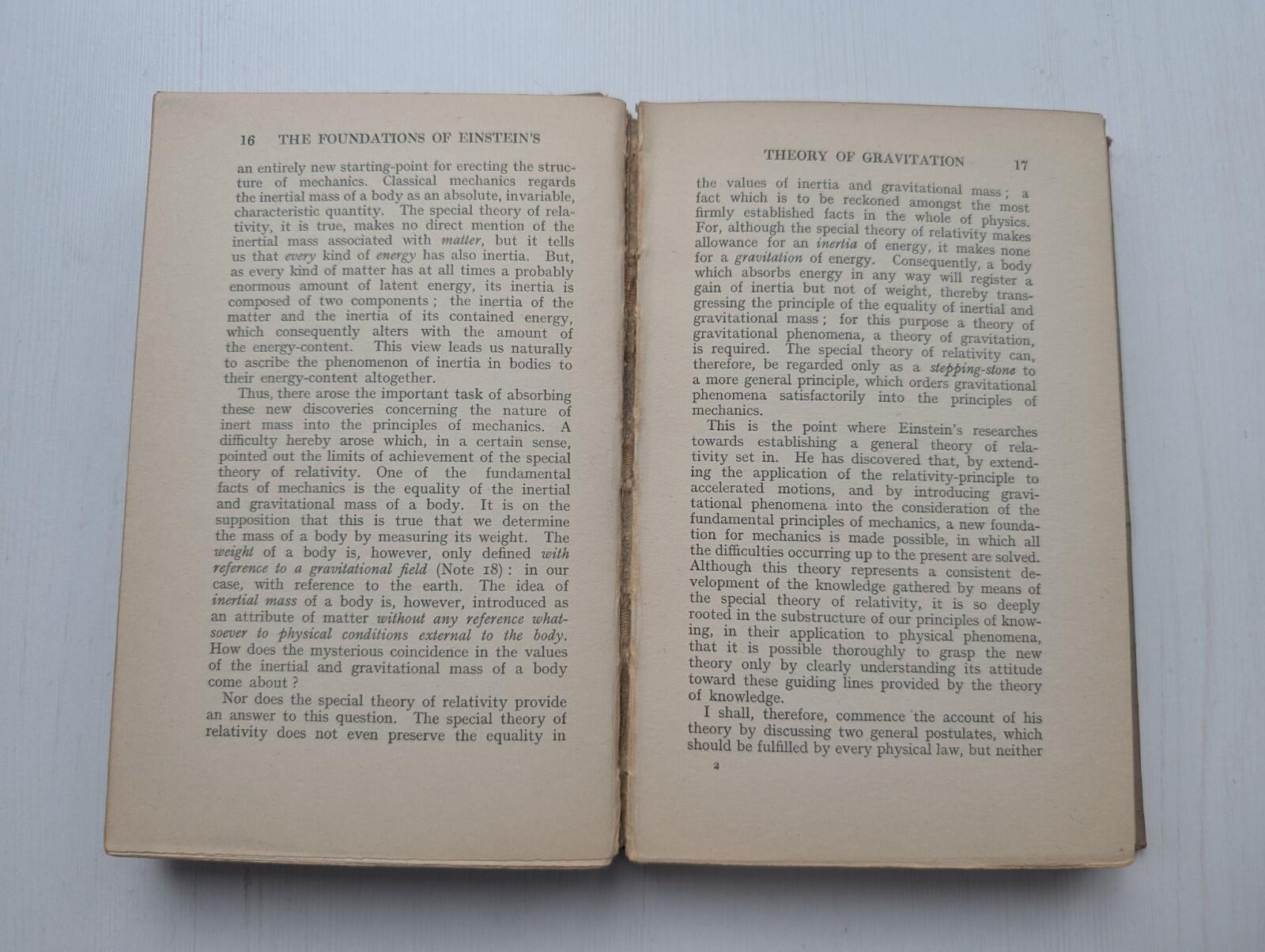 16 THE FOUNDATIONS OF EINSTEIN'S

an entirely new starting-point for erecting the structure of mechanics. Classical mechanics regards the inertial mass of a body as an absolute, invariable, characteristic quantity. The special theory of relativity, it is true, makes no direct mention of the inertial mass associated with matter, but it tells us that every kind of energy has also inertia. But, as every kind of matter has at all times a probably enormous amount of latent energy, its inertia is composed of two components; the inertia of the matter and the inertia of its contained energy, which consequently alters with the amount of the energy-content. This view leads us naturally to ascribe the phenomenon of inertia in bodies to their energy-content altogether.

Thus, there arose the important task of absorbing these new discoveries concerning the nature of inert mass into the principles of mechanics. A difficulty hereby arose which, in a certain sense, pointed out the limits of achievement of the special theory of relativity. One of the fundamental facts of mechanics is the equality of the inertial and gravitational mass of a body. It is on the supposition that this is true that we determine the mass of a body by measuring its weight. The weight of a body is, however, only defined with reference to a gravitational field (Note 18): in our case, with reference to the earth. The idea of inertial mass of a body is, however, introduced as an attribute of matter without any reference whatsoever to physical conditions external to the body. How does the mysterious coincidence in the values of the inertial and gravitational mass of a body come about?

Nor does the special theory of relativity provide an answer to this question. The special theory of relativity does not even preserve the equality in

THEORY OF GRAVITATION 17

the values of inertia and gravitational mass; a fact which is to be reckoned amongst the most firmly established facts in the whole of physics. For, although the special theory of relativity makes allowance for an inertia of energy, it makes none for a gravitation of energy. Consequently, a body which absorbs energy in any way will register a gain of inertia but not of weight, thereby transgressing the principle of the equality of inertial and gravitational mass; for this purpose a theory of gravitational phenomena, a theory of gravitation, is required. The special theory of relativity can, therefore, be regarded only as a stepping-stone to a more general principle, which orders gravitational phenomena satisfactorily into the principles of mechanics.

This is the point where Einstein's researches towards establishing a general theory of relativity set in. He has discovered that, by extending the application of the relativity-principle to accelerated motions, and by introducing gravitational phenomena into the consideration of the fundamental principles of mechanics, a new foundation for mechanics is made possible, in which all the difficulties occurring up to the present are solved. Although this theory represents a consistent development of the knowledge gathered by means of the special theory of relativity, it is so deeply rooted in the substructure of our principles of knowing, in their application to physical phenomena, that it is possible thoroughly to grasp the new theory only by clearly understanding its attitude toward these guiding lines provided by the theory of knowledge.

I shall, therefore, commence the account of his theory by discussing two general postulates, which should be fulfilled by every physical law, but neither

2